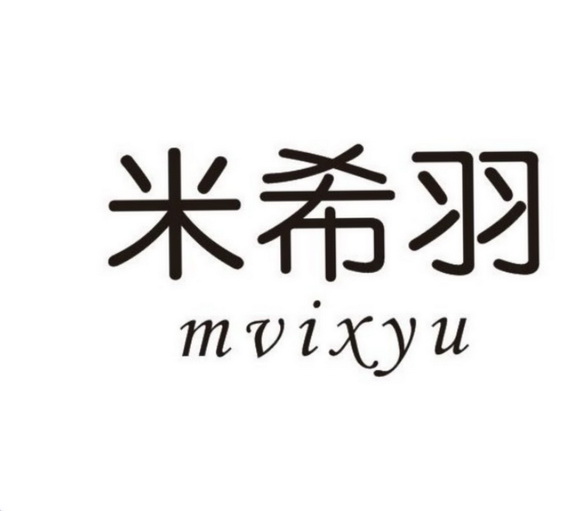 米希羽
mvixyu